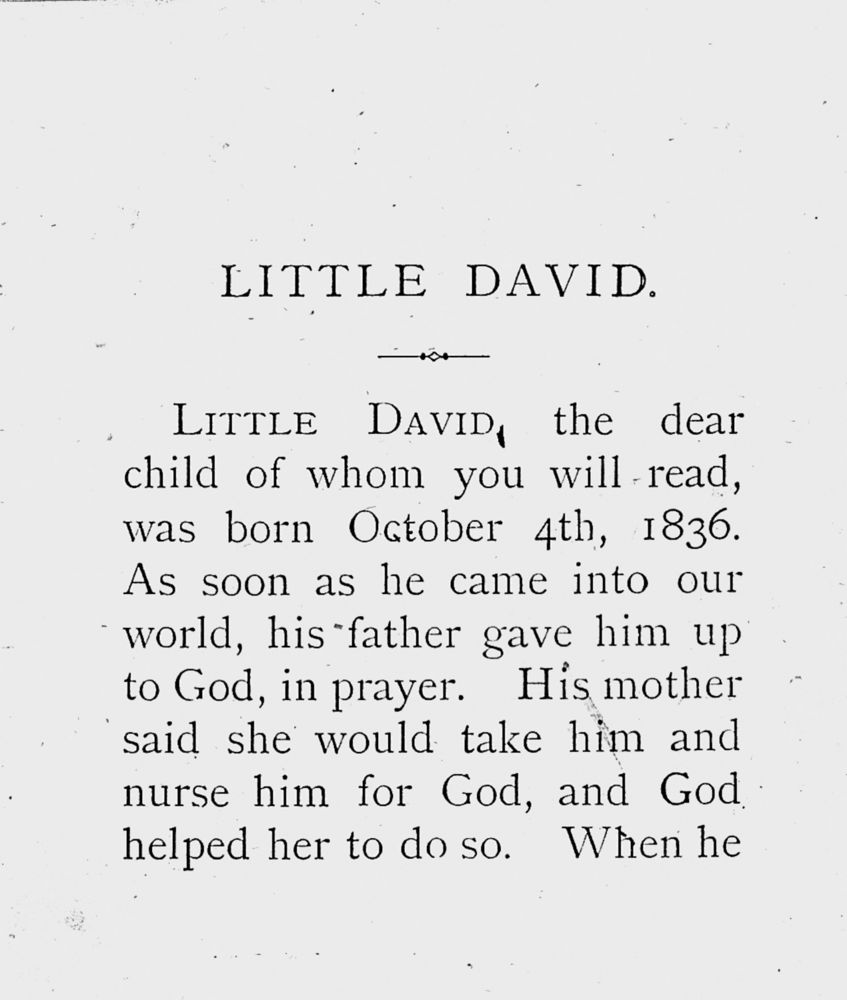 LITTLE DAVID.

LITTLE DAVID, the dear child of whom you will read, was born October 4th, 1836. As soon as he came into our world, his father gave him up to God, in prayer. His mother said she would take him and nurse him for God, and God helped her to do so. When he